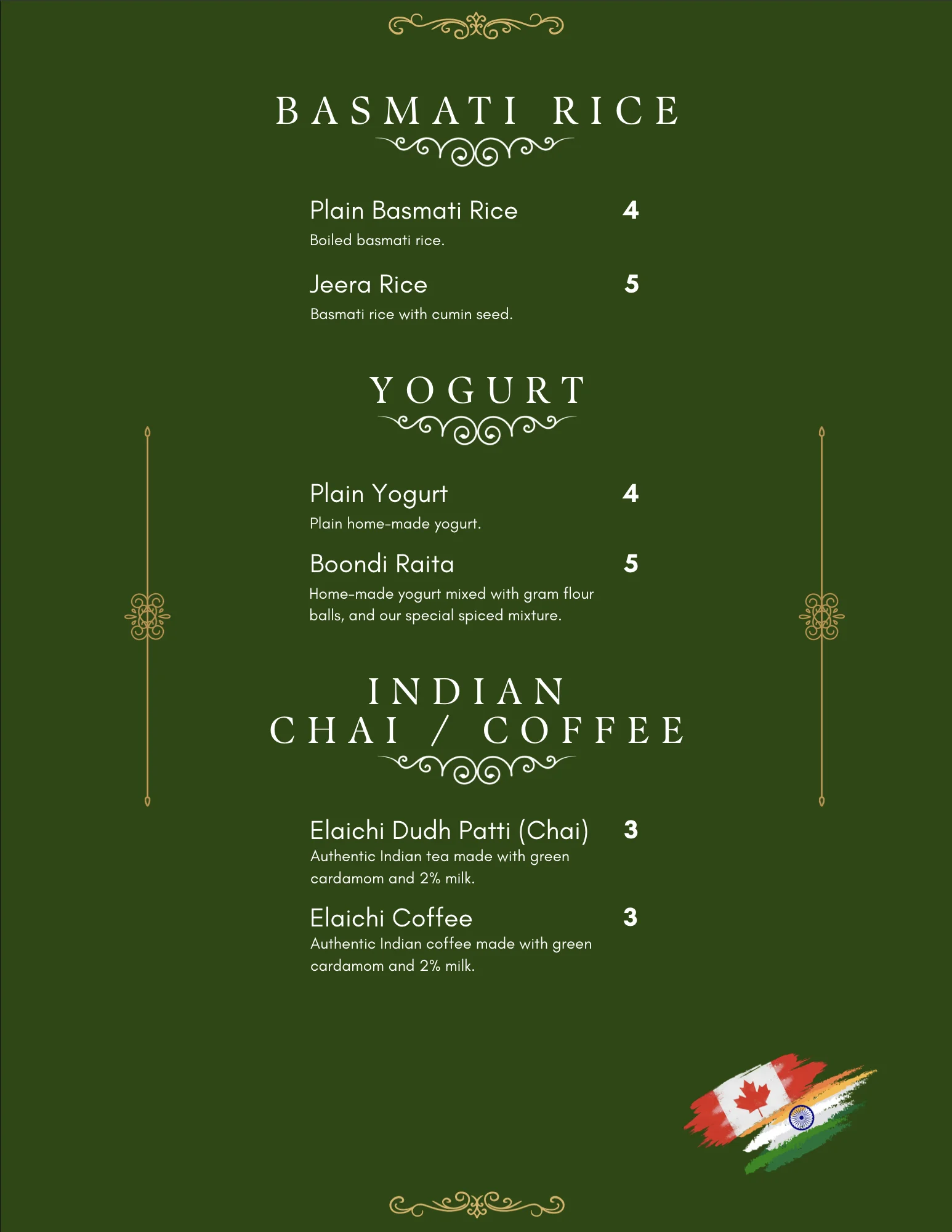 BASMATI RICE

Plain Basmati Rice 4
Boiled basmati rice.

Jeera Rice 5
Basmati rice with cumin seed.

YOGURT

Plain Yogurt 4
Plain home-made yogurt.

Boondi Raita 5
Home-made yogurt mixed with gram flour balls, and our special spiced mixture.

INDIAN CHAI / COFFEE

Elaichi Dudh Patti (Chai) 3
Authentic Indian tea made with green cardamom and 2% milk.

Elaichi Coffee 3
Authentic Indian coffee made with green cardamom and 2% milk.